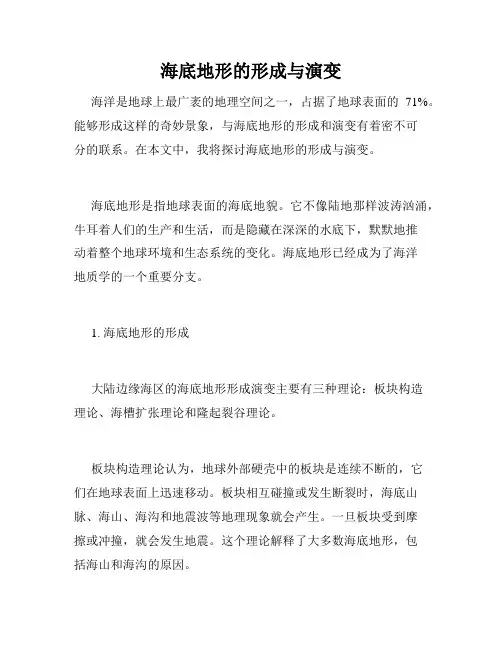 海底地形的形成与演变

海洋是地球上最广袤的地理空间之一，占据了地球表面的 71%。能够形成这样的奇妙景象，与海底地形的形成和演变有着密不可分的联系。在本文中，我将探讨海底地形的形成与演变。

海底地形是指地球表面的海底地貌。它不像陆地那样波涛汹涌，牛耳着人们的生产和生活，而是隐藏在深深的水底下，默默地推动着整个地球环境和生态系统的变化。海底地形已经成为了海洋地质学的一个重要分支。

1. 海底地形的形成

大陆边缘海区的海底地形形成演变主要有三种理论：板块构造理论、海槽扩张理论和隆起裂谷理论。

板块构造理论认为，地球外部硬壳中的板块是连续不断的，它们在地球表面上迅速移动。板块相互碰撞或发生断裂时，海底山脉、海山、海沟和地震波等地理现象就会产生。一旦板块受到摩擦或冲撞，就会发生地震。这个理论解释了大多数海底地形，包括海山和海沟的原因。